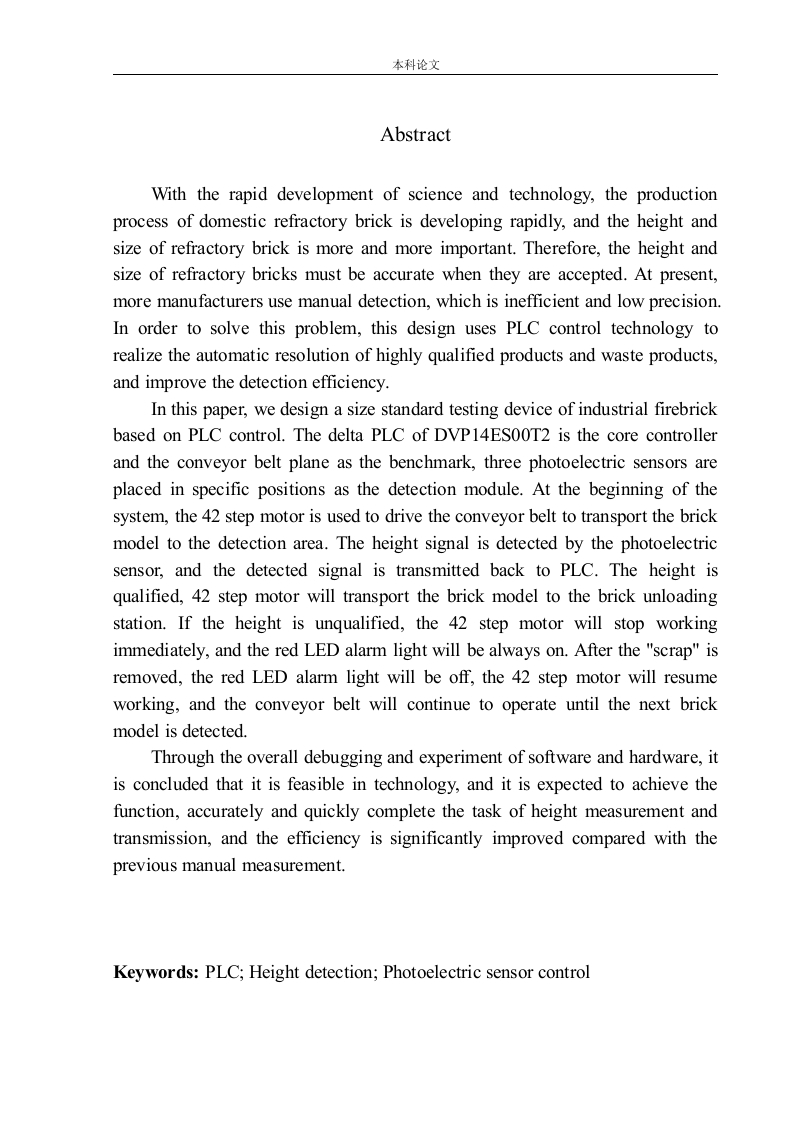 本科论文

Abstract

With the rapid development of science and technology, the production process of domestic refractory brick is developing rapidly, and the height and size of refractory brick is more and more important. Therefore, the height and size of refractory bricks must be accurate when they are accepted. At present, more manufacturers use manual detection, which is inefficient and low precision. In order to solve this problem, this design uses PLC control technology to realize the automatic resolution of highly qualified products and waste products, and improve the detection efficiency.

In this paper, we design a size standard testing device of industrial firebrick based on PLC control. The delta PLC of DVP14ES00T2 is the core controller and the conveyor belt plane as the benchmark, three photoelectric sensors are placed in specific positions as the detection module. At the beginning of the system, the 42 step motor is used to drive the conveyor belt to transport the brick model to the detection area. The height signal is detected by the photoelectric sensor, and the detected signal is transmitted back to PLC. The height is qualified, 42 step motor will transport the brick model to the brick unloading station. If the height is unqualified, the 42 step motor will stop working immediately, and the red LED alarm light will be always on. After the "scrap" is removed, the red LED alarm light will be off, the 42 step motor will resume working, and the conveyor belt will continue to operate until the next brick model is detected.

Through the overall debugging and experiment of software and hardware, it is concluded that it is feasible in technology, and it is expected to achieve the function, accurately and quickly complete the task of height measurement and transmission, and the efficiency is significantly improved compared with the previous manual measurement.

Keywords: PLC; Height detection; Photoelectric sensor control